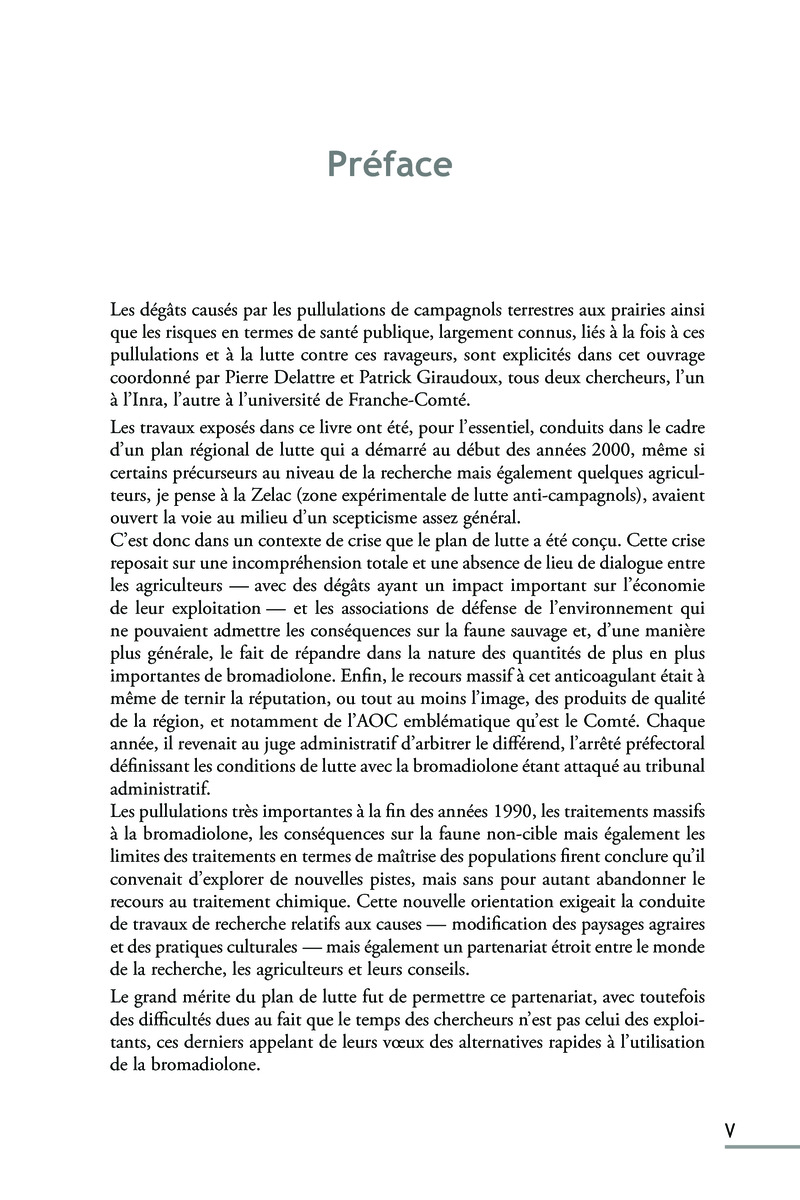 Préface

Les dégâts causés par les pullulations de campagnols terrestres aux prairies ainsi que les risques en termes de santé publique, largement connus, liés à la fois à ces pullulations et à la lutte contre ces ravageurs, sont explicités dans cet ouvrage coordonné par Pierre Delattre et Patrick Giraudoux, tous deux chercheurs, l'un à l'Inra, l'autre à l'université de Franche-Comté.

Les travaux exposés dans ce livre ont été, pour l'essentiel, conduits dans le cadre d'un plan régional de lutte qui a démarré au début des années 2000, même si certains précurseurs au niveau de la recherche mais également quelques agriculteurs, je pense à la Zelac (zone expérimentale de lutte anti-campagnols), avaient ouvert la voie au milieu d'un scepticisme assez général.
C'est donc dans un contexte de crise que le plan de lutte a été conçu. Cette crise reposait sur une incompréhension totale et une absence de lieu de dialogue entre les agriculteurs — avec des dégâts ayant un impact important sur l'économie de leur exploitation — et les associations de défense de l'environnement qui ne pouvaient admettre les conséquences sur la faune sauvage et, d'une manière plus générale, le fait de répandre dans la nature des quantités de plus en plus importantes de bromadiolone. Enfin, le recours massif à cet anticoagulant était à même de ternir la réputation, ou tout au moins l'image, des produits de qualité de la région, et notamment de l'AOC emblématique qu'est le Comté. Chaque année, il revenait au juge administratif d'arbitrer le différend, l'arrêté préfectoral définissant les conditions de lutte avec la bromadiolone étant attaqué au tribunal administratif.
Les pullulations très importantes à la fin des années 1990, les traitements massifs à la bromadiolone, les conséquences sur la faune non-cible mais également les limites des traitements en termes de maîtrise des populations firent conclure qu'il convenait d'explorer de nouvelles pistes, mais sans pour autant abandonner le recours au traitement chimique. Cette nouvelle orientation exigeait la conduite de travaux de recherche relatifs aux causes — modification des paysages agraires et des pratiques culturales — mais également un partenariat étroit entre le monde de la recherche, les agriculteurs et leurs conseils.

Le grand mérite du plan de lutte fut de permettre ce partenariat, avec toutefois des difficultés dues au fait que le temps des chercheurs n'est pas celui des exploitants, ces derniers appelant de leurs vœux des alternatives rapides à l'utilisation de la bromadiolone.

V